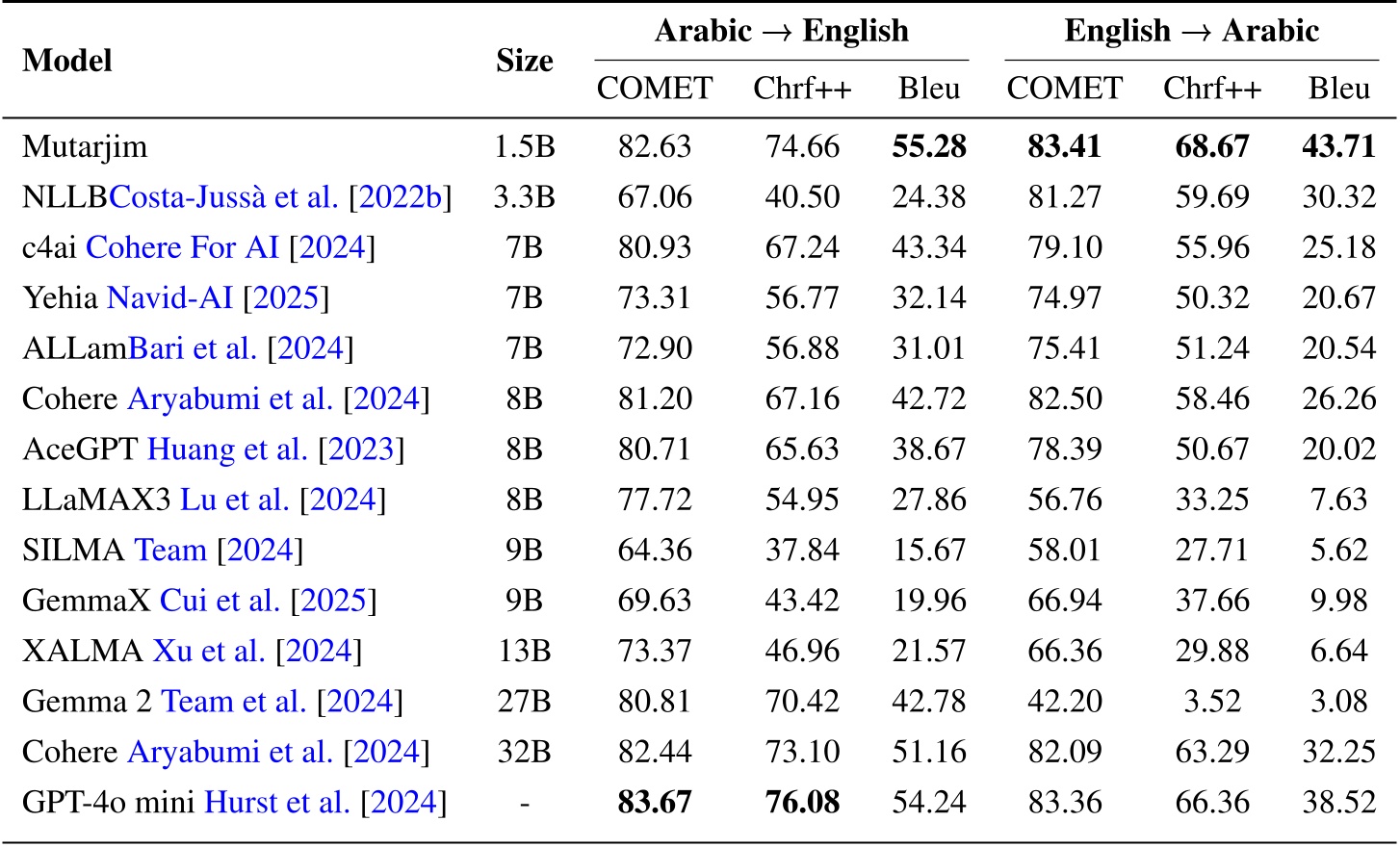 | Model | Size | Arabic → English COMET | Arabic → English Chrf++ | Arabic → English Bleu | English → Arabic COMET | English → Arabic Chrf++ | English → Arabic Bleu |
|---|---|---|---|---|---|---|---|
| Mutarjim | 1.5B | 82.63 | 74.66 | **55.28** | **83.41** | **68.67** | **43.71** |
| NLLBCosta-Jussà et al. [2022b] | 3.3B | 67.06 | 40.50 | 24.38 | 81.27 | 59.69 | 30.32 |
| c4ai Cohere For AI [2024] | 7B | 80.93 | 67.24 | 43.34 | 79.10 | 55.96 | 25.18 |
| Yehia Navid-AI [2025] | 7B | 73.31 | 56.77 | 32.14 | 74.97 | 50.32 | 20.67 |
| ALLamBari et al. [2024] | 7B | 72.90 | 56.88 | 31.01 | 75.41 | 51.24 | 20.54 |
| Cohere Aryabumi et al. [2024] | 8B | 81.20 | 67.16 | 42.72 | 82.50 | 58.46 | 26.26 |
| AceGPT Huang et al. [2023] | 8B | 80.71 | 65.63 | 38.67 | 78.39 | 50.67 | 20.02 |
| LLaMAX3 Lu et al. [2024] | 8B | 77.72 | 54.95 | 27.86 | 56.76 | 33.25 | 7.63 |
| SILMA Team [2024] | 9B | 64.36 | 37.84 | 15.67 | 58.01 | 27.71 | 5.62 |
| GemmaX Cui et al. [2025] | 9B | 69.63 | 43.42 | 19.96 | 66.94 | 37.66 | 9.98 |
| XALMA Xu et al. [2024] | 13B | 73.37 | 46.96 | 21.57 | 66.36 | 29.88 | 6.64 |
| Gemma 2 Team et al. [2024] | 27B | 80.81 | 70.42 | 42.78 | 42.20 | 3.52 | 3.08 |
| Cohere Aryabumi et al. [2024] | 32B | 82.44 | 73.10 | 51.16 | 82.09 | 63.29 | 32.25 |
| GPT-4o mini Hurst et al. [2024] | - | **83.67** | **76.08** | 54.24 | 83.36 | 66.36 | 38.52 |